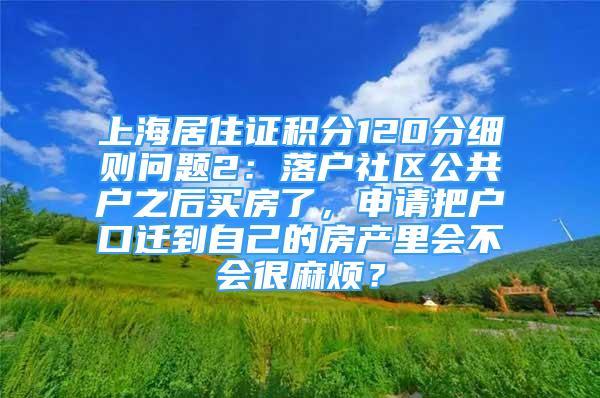 上海居住证积分120分细则问题2：落户社区公共户之后买房了，申请把户口迁到自己的房产里会不会很麻烦？